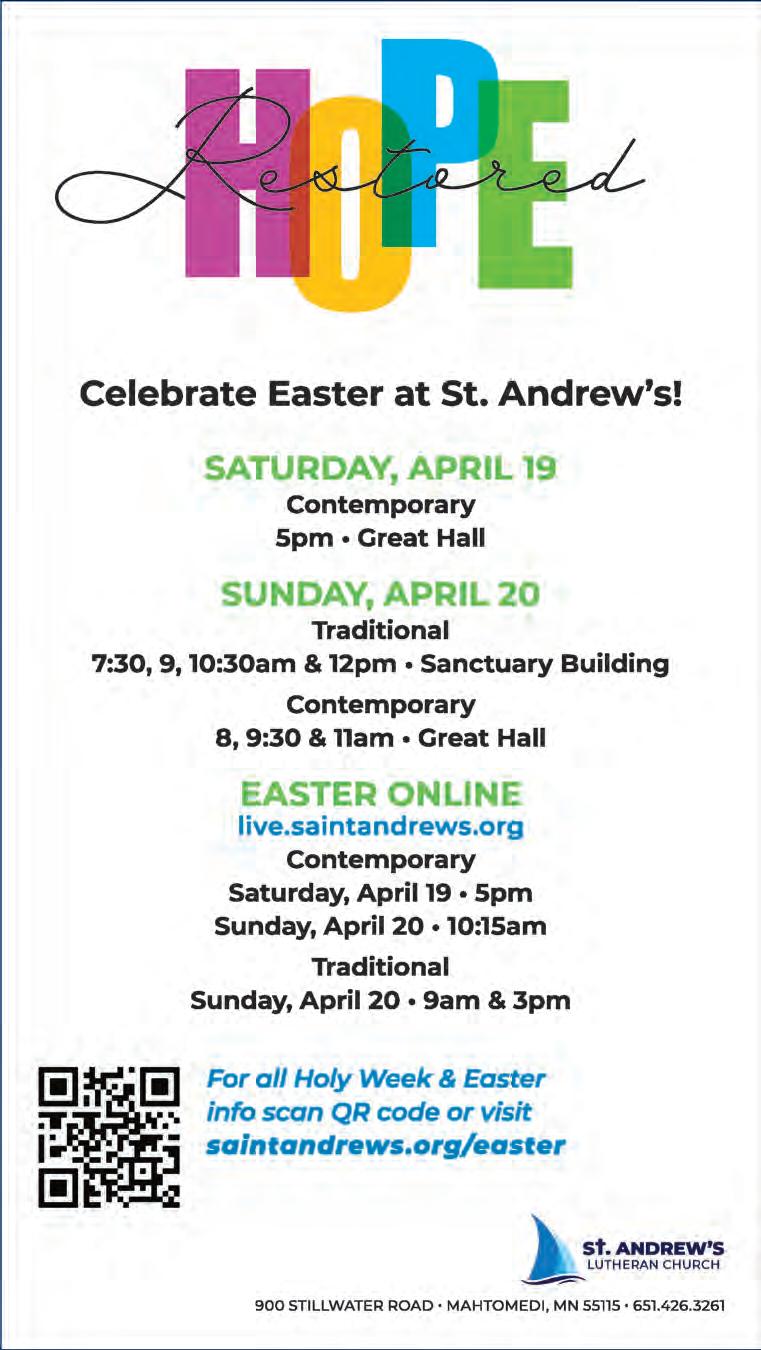 HOPE
Restored

Celebrate Easter at St. Andrew's!

SATURDAY, APRIL 19
Contemporary
5pm • Great Hall

SUNDAY, APRIL 20
Traditional
7:30, 9, 10:30am & 12pm • Sanctuary Building
Contemporary
8, 9:30 & 11am • Great Hall

EASTER ONLINE
live.saintandrews.org
Contemporary
Saturday, April 19 • 5pm
Sunday, April 20 • 10:15am
Traditional
Sunday, April 20 • 9am & 3pm

For all Holy Week & Easter info scan QR code or visit saintandrews.org/easter

St. ANDREW'S
LUTHERAN CHURCH

900 STILLWATER ROAD • MAHTOMEDI, MN 55115 • 651.426.3261